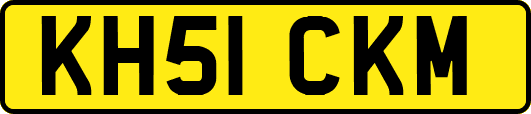 KH51 CKM